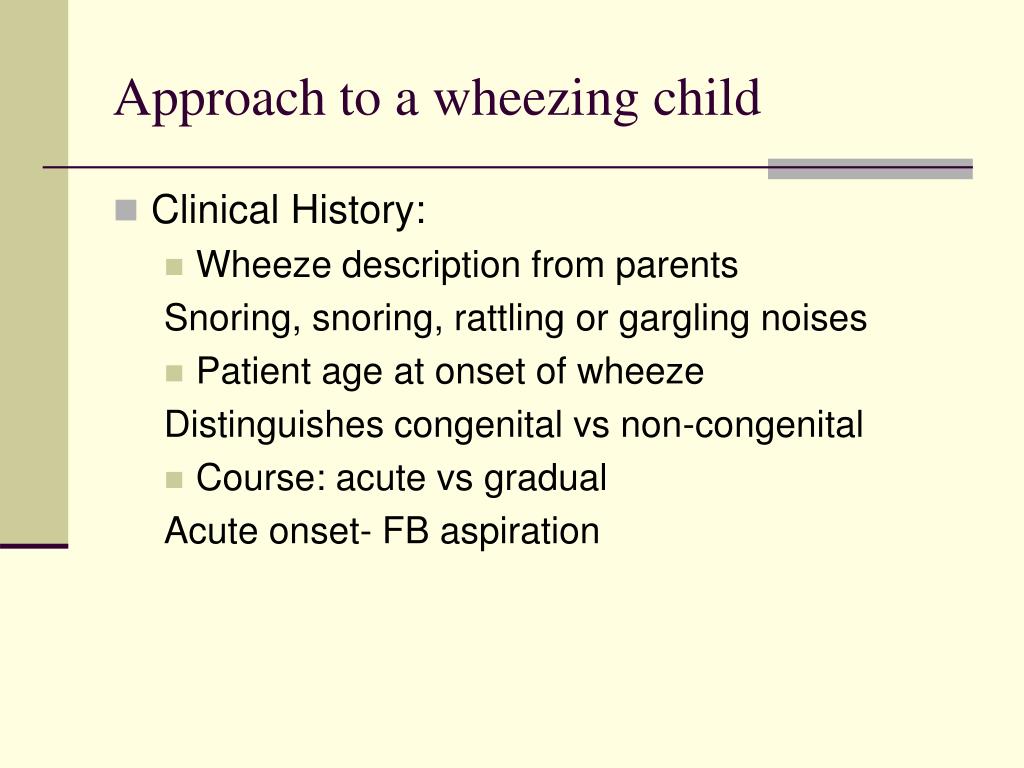 Approach to a wheezing child

Clinical History:

Wheeze description from parents

Snoring, snoring, rattling or gargling noises

Patient age at onset of wheeze

Distinguishes congenital vs non-congenital

Course: acute vs gradual

Acute onset- FB aspiration